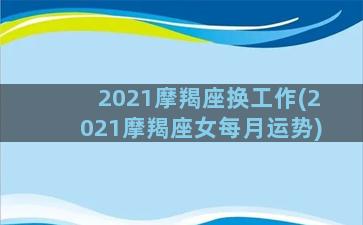 2021摩羯座换工作(2021摩羯座女每月运势)